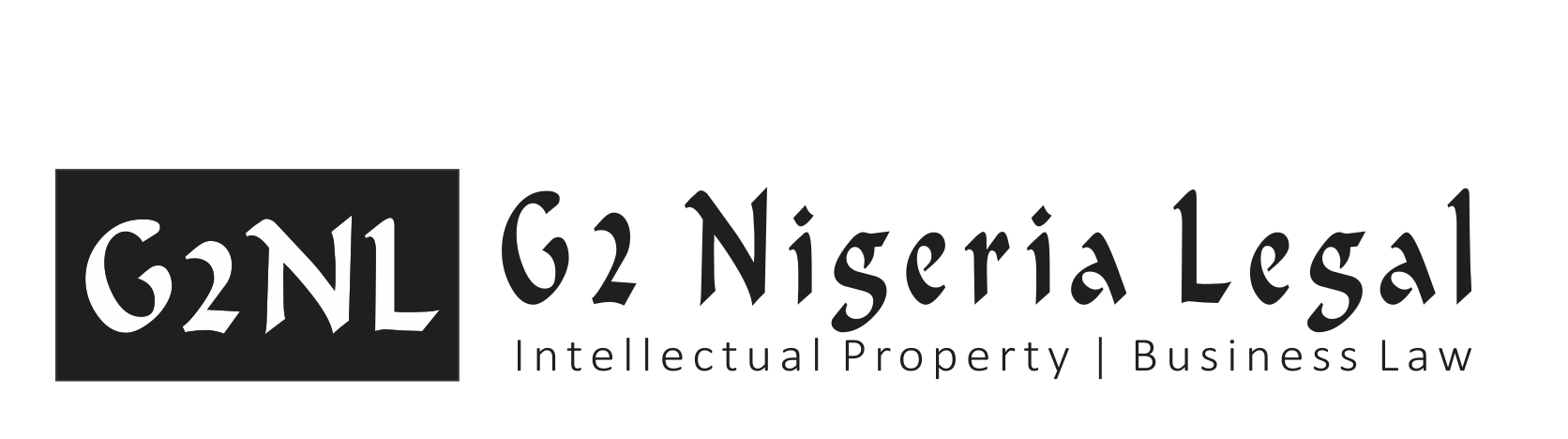 G2NL

G2 Nigeria Legal

Intellectual Property | Business Law